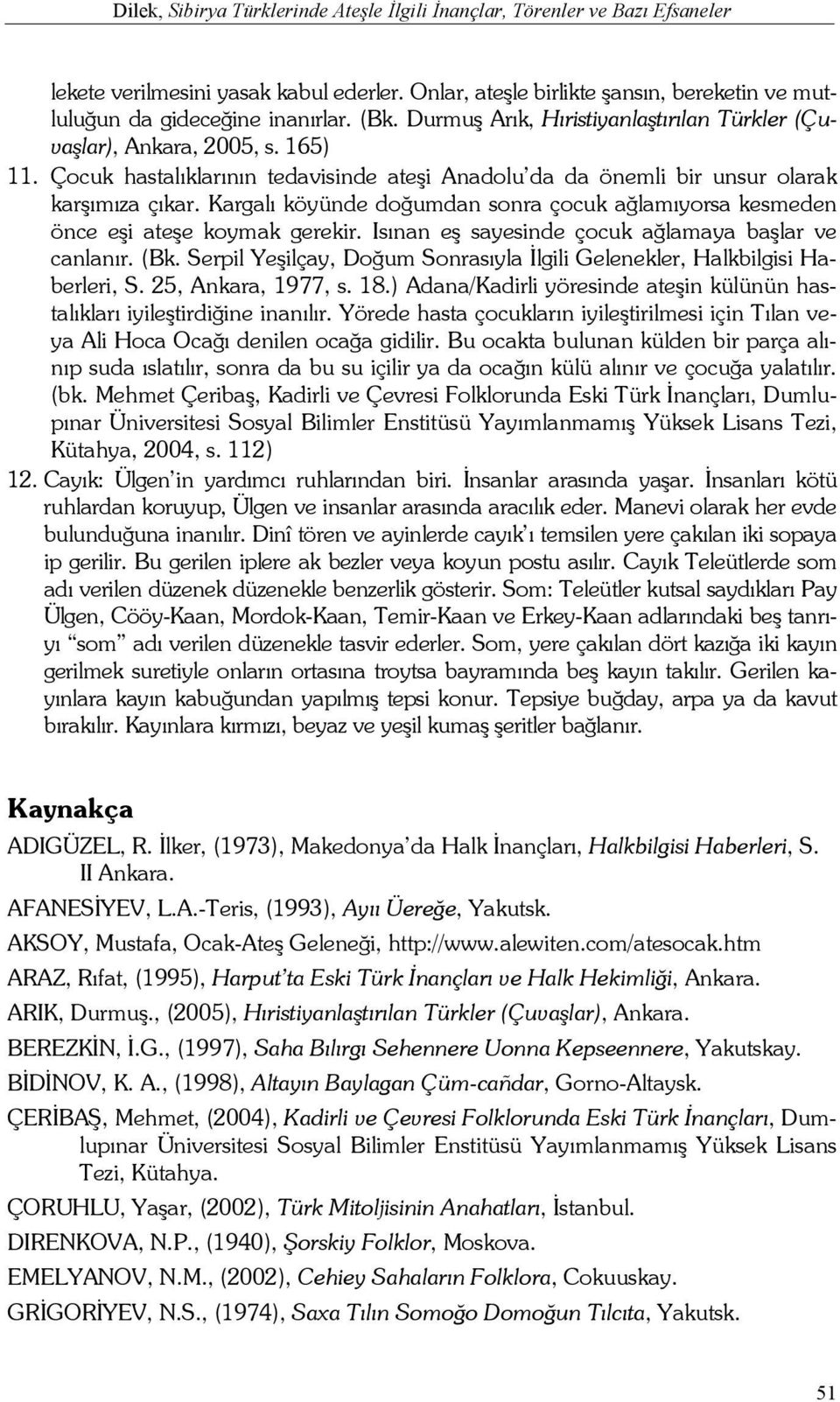 Dilek, Sibirya Türklerinde Ateşle İlgili İnançlar, Törenler ve Bazı Efsaneler

lekete verilmesini yasak kabul ederler. Onlar, ateşle birlikte şansın, bereketin ve mutluluğun da gideceğine inanırlar. (Bk. Durmuş Arık, Hıristiyanlaştırılan Türkler (Çuvaşlar), Ankara, 2005, s. 165)

11. Çocuk hastalıklarının tedavisinde ateşi Anadolu'da da önemli bir unsur olarak karşımıza çıkar. Kargalı köyünde doğumdan sonra çocuk ağlamıyorsa kesmeden önce eşi ateşe koymak gerekir. Isınan eş sayesinde çocuk ağlamaya başlar ve canlanır. (Bk. Serpil Yeşilçay, Doğum Sonrasıyla İlgili Gelenekler, Halkbilgisi Haberleri, S. 25, Ankara, 1977, s. 18.) Adana/Kadirli yöresinde ateşin külünün hastalıkları iyileştirdiğine inanılır. Yörede hasta çocukların iyileştirilmesi için Tılan veya Ali Hoca Ocağı denilen ocağa gidilir. Bu ocakta bulunan külden bir parça alınıp suda ıslatılır, sonra da bu su içilir ya da ocağın külü alınır ve çocuğa yalatılır. (bk. Mehmet Çeribaş, Kadirli ve Çevresi Folklorunda Eski Türk İnançları, Dumlupınar Üniversitesi Sosyal Bilimler Enstitüsü Yayımlanmamış Yüksek Lisans Tezi, Kütahya, 2004, s. 112)

12. Cayık: Ülgen'in yardımcı ruhlarından biri. İnsanlar arasında yaşar. İnsanları kötü ruhlardan koruyup, Ülgen ve insanlar arasında aracılık eder. Manevi olarak her evde bulunduğuna inanılır. Dinî tören ve ayinlerde cayık'ı temsilen yere çakılan iki sopaya ip gerilir. Bu gerilen iplere ak bezler veya koyun postu asılır. Cayık Teleütlerde som adı verilen düzenek düzenekle benzerlik gösterir. Som: Teleütler kutsal saydıkları Pay Ülgen, Cööy-Kaan, Mordok-Kaan, Temir-Kaan ve Erkey-Kaan adlarındaki beş tanrıyı "som" adı verilen düzenekle tasvir ederler. Som, yere çakılan dört kazığa iki kayın gerilmek suretiyle onların ortasına troytsa bayramında beş kayın takılır. Gerilen kayınlara kayın kabuğundan yapılmış tepsi konur. Tepsiye buğday, arpa ya da kavut bırakılır. Kayınlara kırmızı, beyaz ve yeşil kumaş şeritler bağlanır.

Kaynakça

ADIGÜZEL, R. İlker, (1973), Makedonya'da Halk İnançları, Halkbilgisi Haberleri, S. II Ankara.

AFANESİYEV, L.A.-Teris, (1993), Ayıı Üereğe, Yakutsk.

AKSOY, Mustafa, Ocak-Ateş Geleneği, http://www.alewiten.com/atesocak.htm

ARAZ, Rıfat, (1995), Harput'ta Eski Türk İnançları ve Halk Hekimliği, Ankara.

ARIK, Durmuş., (2005), Hıristiyanlaştırılan Türkler (Çuvaşlar), Ankara.

BEREZKİN, İ.G., (1997), Saha Bılırgı Sehennere Uonna Kepseennere, Yakutskay.

BİDİNOV, K. A., (1998), Altayın Baylagan Çüm-cañdar, Gorno-Altaysk.

ÇERİBAŞ, Mehmet, (2004), Kadirli ve Çevresi Folklorunda Eski Türk İnançları, Dumlupınar Üniversitesi Sosyal Bilimler Enstitüsü Yayımlanmamış Yüksek Lisans Tezi, Kütahya.

ÇORUHLU, Yaşar, (2002), Türk Mitoljisinin Anahatları, İstanbul.

DIRENKOVA, N.P., (1940), Şorskiy Folklor, Moskova.

EMELYANOV, N.M., (2002), Cehiey Sahaların Folklora, Cokuuskay.

GRİGORİYEV, N.S., (1974), Saxa Tılın Somoğo Domoğun Tılcıta, Yakutsk.

51